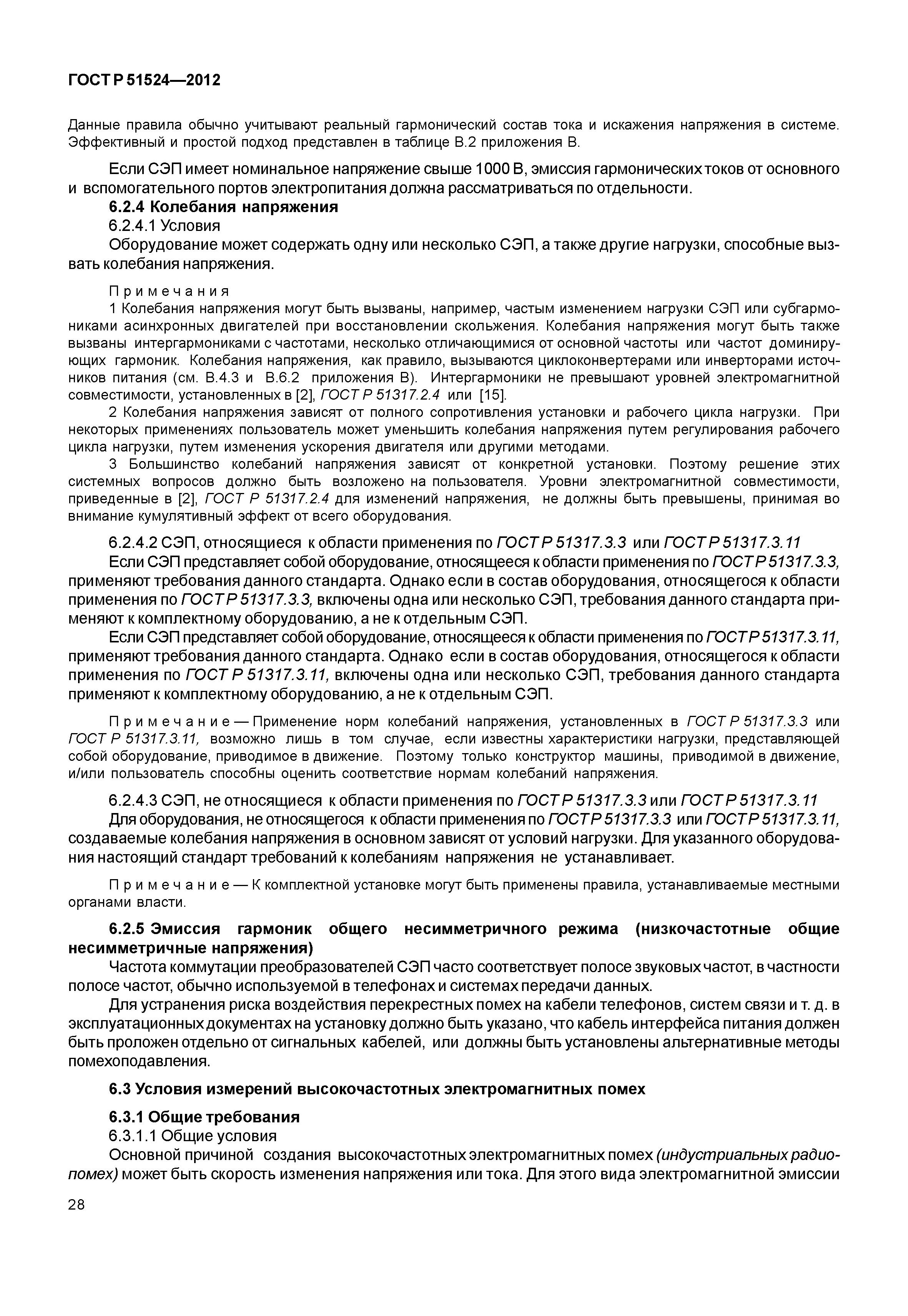 ГОСТ Р 51524—2012

Данные правила обычно учитывают реальный гармонический состав тока и искажения напряжения в системе. Эффективный и простой подход представлен в таблице В.2 приложения В.

Если СЭП имеет номинальное напряжение свыше 1000 В, эмиссия гармонических токов от основного и вспомогательного портов электропитания должна рассматриваться по отдельности.

6.2.4 Колебания напряжения

6.2.4.1 Условия

Оборудование может содержать одну или несколько СЭП, а также другие нагрузки, способные вызвать колебания напряжения.

Примечания

1 Колебания напряжения могут быть вызваны, например, частым изменением нагрузки СЭП или субгармониками асинхронных двигателей при восстановлении скольжения. Колебания напряжения могут быть также вызваны интергармониками с частотами, несколько отличающимися от основной частоты или частот доминирующих гармоник. Колебания напряжения, как правило, вызываются циклоконвертерами или инверторами источников питания (см. В.4.3 и В.6.2 приложения В). Интергармоники не превышают уровней электромагнитной совместимости, установленных в [2], ГОСТ Р 51317.2.4 или [15].

2 Колебания напряжения зависят от полного сопротивления установки и рабочего цикла нагрузки. При некоторых применениях пользователь может уменьшить колебания напряжения путем регулирования рабочего цикла нагрузки, путем изменения ускорения двигателя или другими методами.

3 Большинство колебаний напряжения зависят от конкретной установки. Поэтому решение этих системных вопросов должно быть возложено на пользователя. Уровни электромагнитной совместимости, приведенные в [2], ГОСТ Р 51317.2.4 для изменений напряжения, не должны быть превышены, принимая во внимание кумулятивный эффект от всего оборудования.

6.2.4.2 СЭП, относящиеся к области применения по ГОСТ Р 51317.3.3 или ГОСТ Р 51317.3.11

Если СЭП представляет собой оборудование, относящееся к области применения по ГОСТ Р 51317.3.3, применяют требования данного стандарта. Однако если в состав оборудования, относящегося к области применения по ГОСТ Р 51317.3.3, включены одна или несколько СЭП, требования данного стандарта применяют к комплектному оборудованию, а не к отдельным СЭП.

Если СЭП представляет собой оборудование, относящееся к области применения по ГОСТ Р 51317.3.11, применяют требования данного стандарта. Однако если в состав оборудования, относящегося к области применения по ГОСТ Р 51317.3.11, включены одна или несколько СЭП, требования данного стандарта применяют к комплектному оборудованию, а не к отдельным СЭП.

Примечание — Применение норм колебаний напряжения, установленных в ГОСТ Р 51317.3.3 или ГОСТ Р 51317.3.11, возможно лишь в том случае, если известны характеристики нагрузки, представляющей собой оборудование, приводимое в движение. Поэтому только конструктор машины, приводимой в движение, и/или пользователь способны оценить соответствие нормам колебаний напряжения.

6.2.4.3 СЭП, не относящиеся к области применения по ГОСТ Р 51317.3.3 или ГОСТ Р 51317.3.11

Для оборудования, не относящегося к области применения по ГОСТ Р 51317.3.3 или ГОСТ Р 51317.3.11, создаваемые колебания напряжения в основном зависят от условий нагрузки. Для указанного оборудования настоящий стандарт требований к колебаниям напряжения не устанавливает.

Примечание — К комплектной установке могут быть применены правила, устанавливаемые местными органами власти.

6.2.5 Эмиссия гармоник общего несимметричного режима (низкочастотные общие несимметричные напряжения)

Частота коммутации преобразователей СЭП часто соответствует полосе звуковых частот, в частности полосе частот, обычно используемой в телефонах и системах передачи данных.

Для устранения риска воздействия перекрестных помех на кабели телефонов, систем связи и т. д. в эксплуатационных документах на установку должно быть указано, что кабель интерфейса питания должен быть проложен отдельно от сигнальных кабелей, или должны быть установлены альтернативные методы помехоподавления.

6.3 Условия измерений высокочастотных электромагнитных помех

6.3.1 Общие требования

6.3.1.1 Общие условия

Основной причиной создания высокочастотных электромагнитных помех (индустриальных радиопомех) может быть скорость изменения напряжения или тока. Для этого вида электромагнитной эмиссии

28